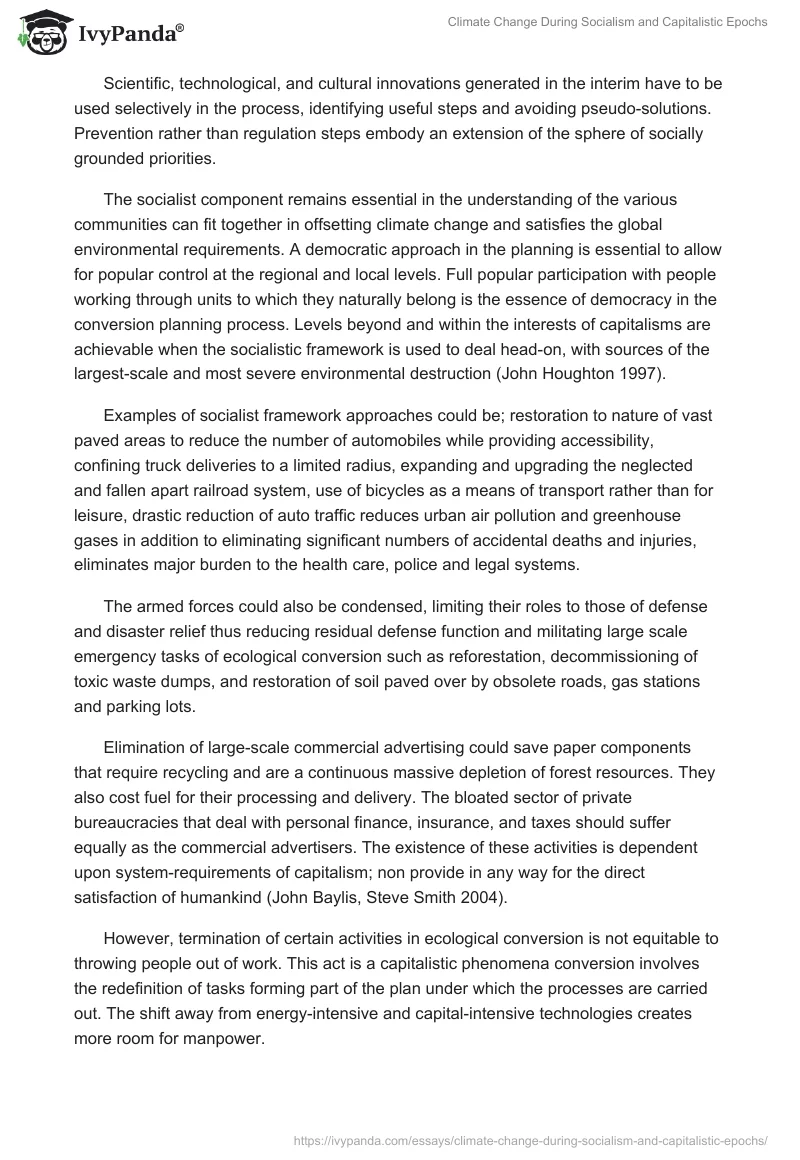 IvyPanda®

Climate Change During Socialism and Capitalistic Epochs

Scientific, technological, and cultural innovations generated in the interim have to be used selectively in the process, identifying useful steps and avoiding pseudo-solutions. Prevention rather than regulation steps embody an extension of the sphere of socially grounded priorities.

The socialist component remains essential in the understanding of the various communities can fit together in offsetting climate change and satisfies the global environmental requirements. A democratic approach in the planning is essential to allow for popular control at the regional and local levels. Full popular participation with people working through units to which they naturally belong is the essence of democracy in the conversion planning process. Levels beyond and within the interests of capitalisms are achievable when the socialistic framework is used to deal head-on, with sources of the largest-scale and most severe environmental destruction (John Houghton 1997).

Examples of socialist framework approaches could be; restoration to nature of vast paved areas to reduce the number of automobiles while providing accessibility, confining truck deliveries to a limited radius, expanding and upgrading the neglected and fallen apart railroad system, use of bicycles as a means of transport rather than for leisure, drastic reduction of auto traffic reduces urban air pollution and greenhouse gases in addition to eliminating significant numbers of accidental deaths and injuries, eliminates major burden to the health care, police and legal systems.

The armed forces could also be condensed, limiting their roles to those of defense and disaster relief thus reducing residual defense function and militating large scale emergency tasks of ecological conversion such as reforestation, decommissioning of toxic waste dumps, and restoration of soil paved over by obsolete roads, gas stations and parking lots.

Elimination of large-scale commercial advertising could save paper components that require recycling and are a continuous massive depletion of forest resources. They also cost fuel for their processing and delivery. The bloated sector of private bureaucracies that deal with personal finance, insurance, and taxes should suffer equally as the commercial advertisers. The existence of these activities is dependent upon system-requirements of capitalism; non provide in any way for the direct satisfaction of humankind (John Baylis, Steve Smith 2004).

However, termination of certain activities in ecological conversion is not equitable to throwing people out of work. This act is a capitalistic phenomena conversion involves the redefinition of tasks forming part of the plan under which the processes are carried out. The shift away from energy-intensive and capital-intensive technologies creates more room for manpower.

https://ivypanda.com/essays/climate-change-during-socialism-and-capitalistic-epochs/